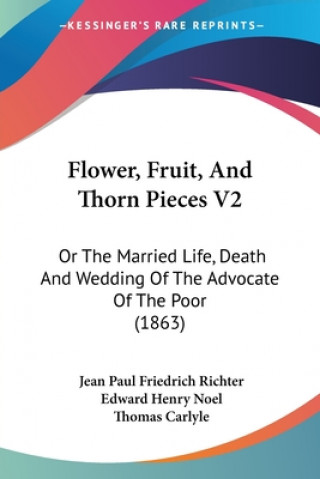 —KESSINGER'S RARE REPRINTS—

Flower, Fruit, And Thorn Pieces V2

Or The Married Life, Death And Wedding Of The Advocate Of The Poor (1863)

Jean Paul Friedrich Richter
Edward Henry Noel
Thomas Carlyle